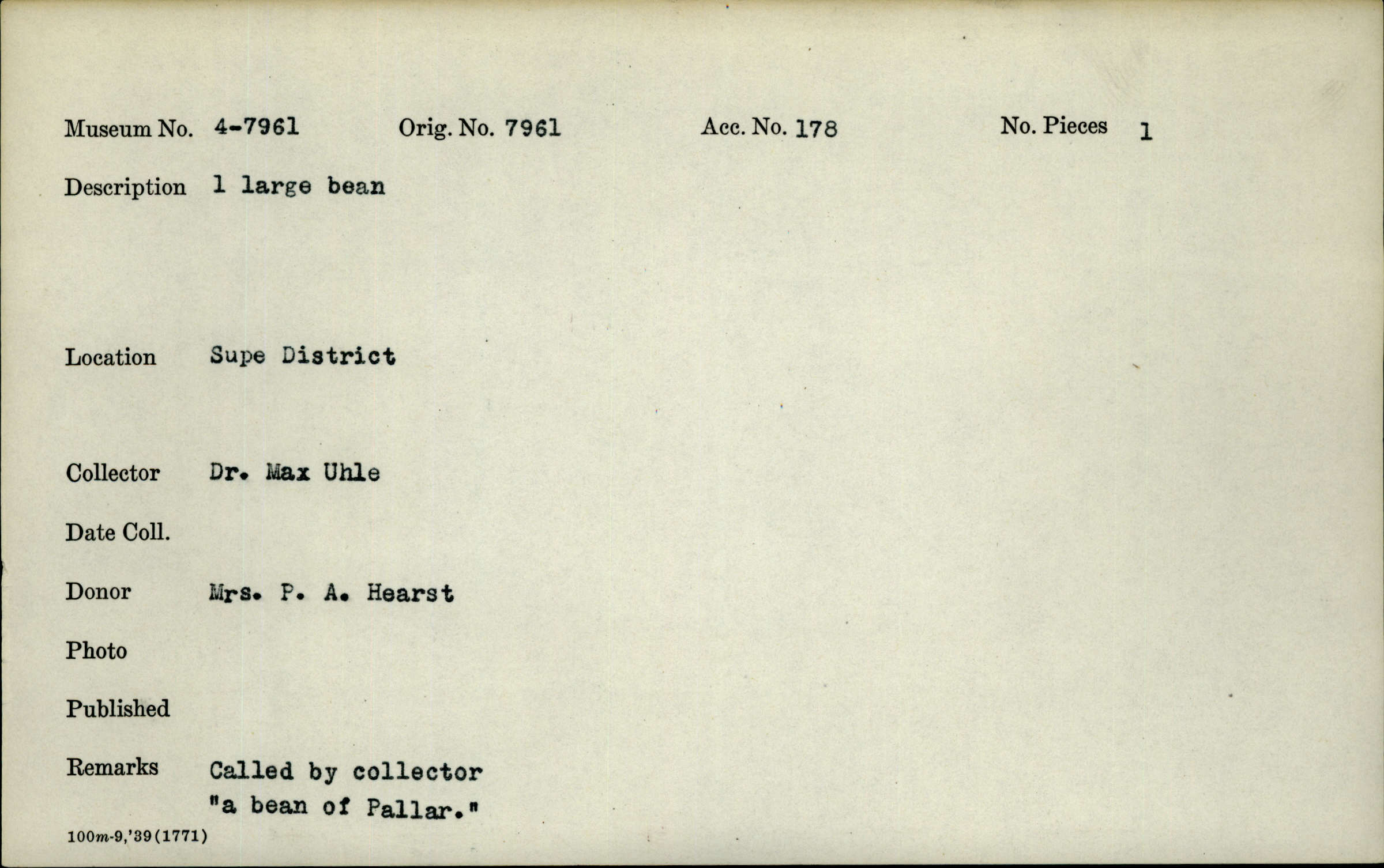 Museum No. 4-7961 Orig. No. 7961 Acc. No. 178 No. Pieces 1

Description 1 large bean

Location Supe District

Collector Dr. Max Uhle

Date Coll.

Donor Mrs. P. A. Hearst

Photo

Published

Remarks Called by collector "a bean of Pallar."

100m-9,'39(1771)